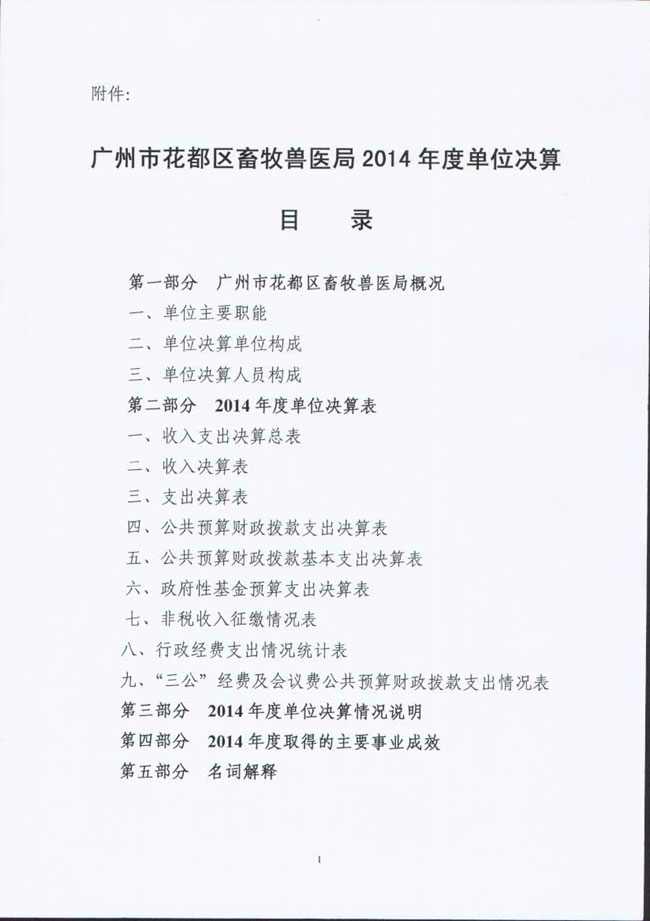 附件:

广州市花都区畜牧兽医局 2014 年度单位决算

目 录

第一部分 广州市花都区畜牧兽医局概况
一、单位主要职能
二、单位决算单位构成
三、单位决算人员构成
第二部分 2014 年度单位决算表
一、收入支出决算总表
二、收入决算表
三、支出决算表
四、公共预算财政拨款支出决算表
五、公共预算财政拨款基本支出决算表
六、政府性基金预算支出决算表
七、非税收入征缴情况表
八、行政经费支出情况统计表
九、"三公"经费及会议费公共预算财政拨款支出情况表
第三部分 2014 年度单位决算情况说明
第四部分 2014 年度取得的主要事业成效
第五部分 名词解释

1